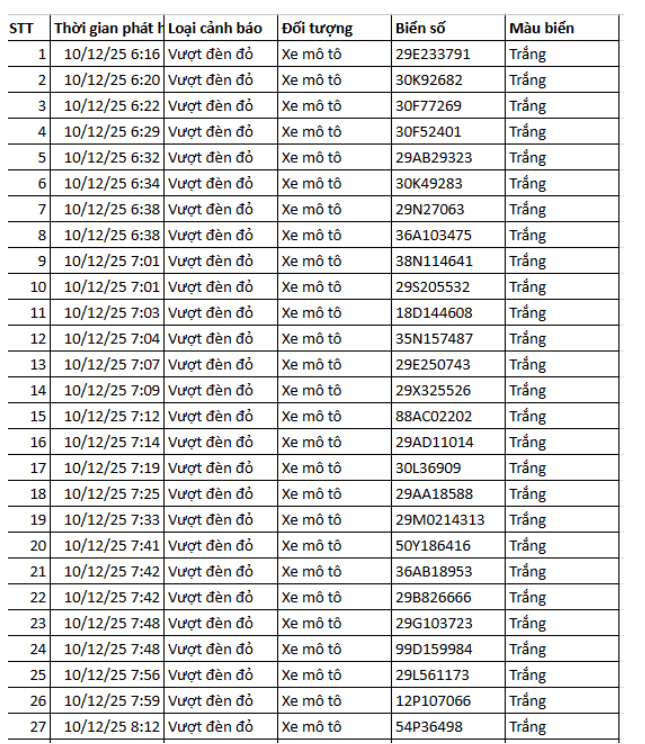 | STT | Thời gian phát h | Loại cảnh báo | Đối tượng | Biển số | Màu biển |
|---|---|---|---|---|---|
| 1 | 10/12/25 6:16 | Vượt đèn đỏ | Xe mô tô | 29E233791 | Trắng |
| 2 | 10/12/25 6:20 | Vượt đèn đỏ | Xe mô tô | 30K92682 | Trắng |
| 3 | 10/12/25 6:22 | Vượt đèn đỏ | Xe mô tô | 30F77269 | Trắng |
| 4 | 10/12/25 6:29 | Vượt đèn đỏ | Xe mô tô | 30F52401 | Trắng |
| 5 | 10/12/25 6:32 | Vượt đèn đỏ | Xe mô tô | 29AB29323 | Trắng |
| 6 | 10/12/25 6:34 | Vượt đèn đỏ | Xe mô tô | 30K49283 | Trắng |
| 7 | 10/12/25 6:38 | Vượt đèn đỏ | Xe mô tô | 29N27063 | Trắng |
| 8 | 10/12/25 6:38 | Vượt đèn đỏ | Xe mô tô | 36A103475 | Trắng |
| 9 | 10/12/25 7:01 | Vượt đèn đỏ | Xe mô tô | 38N114641 | Trắng |
| 10 | 10/12/25 7:01 | Vượt đèn đỏ | Xe mô tô | 29S205532 | Trắng |
| 11 | 10/12/25 7:03 | Vượt đèn đỏ | Xe mô tô | 18D144608 | Trắng |
| 12 | 10/12/25 7:04 | Vượt đèn đỏ | Xe mô tô | 35N157487 | Trắng |
| 13 | 10/12/25 7:07 | Vượt đèn đỏ | Xe mô tô | 29E250743 | Trắng |
| 14 | 10/12/25 7:09 | Vượt đèn đỏ | Xe mô tô | 29X325526 | Trắng |
| 15 | 10/12/25 7:12 | Vượt đèn đỏ | Xe mô tô | 88AC02202 | Trắng |
| 16 | 10/12/25 7:14 | Vượt đèn đỏ | Xe mô tô | 29AD11014 | Trắng |
| 17 | 10/12/25 7:19 | Vượt đèn đỏ | Xe mô tô | 30L36909 | Trắng |
| 18 | 10/12/25 7:25 | Vượt đèn đỏ | Xe mô tô | 29AA18588 | Trắng |
| 19 | 10/12/25 7:33 | Vượt đèn đỏ | Xe mô tô | 29M0214313 | Trắng |
| 20 | 10/12/25 7:41 | Vượt đèn đỏ | Xe mô tô | 50Y186416 | Trắng |
| 21 | 10/12/25 7:42 | Vượt đèn đỏ | Xe mô tô | 36AB18953 | Trắng |
| 22 | 10/12/25 7:42 | Vượt đèn đỏ | Xe mô tô | 29B826666 | Trắng |
| 23 | 10/12/25 7:48 | Vượt đèn đỏ | Xe mô tô | 29G103723 | Trắng |
| 24 | 10/12/25 7:48 | Vượt đèn đỏ | Xe mô tô | 99D159984 | Trắng |
| 25 | 10/12/25 7:56 | Vượt đèn đỏ | Xe mô tô | 29L561173 | Trắng |
| 26 | 10/12/25 7:59 | Vượt đèn đỏ | Xe mô tô | 12P107066 | Trắng |
| 27 | 10/12/25 8:12 | Vượt đèn đỏ | Xe mô tô | 54P36498 | Trắng |